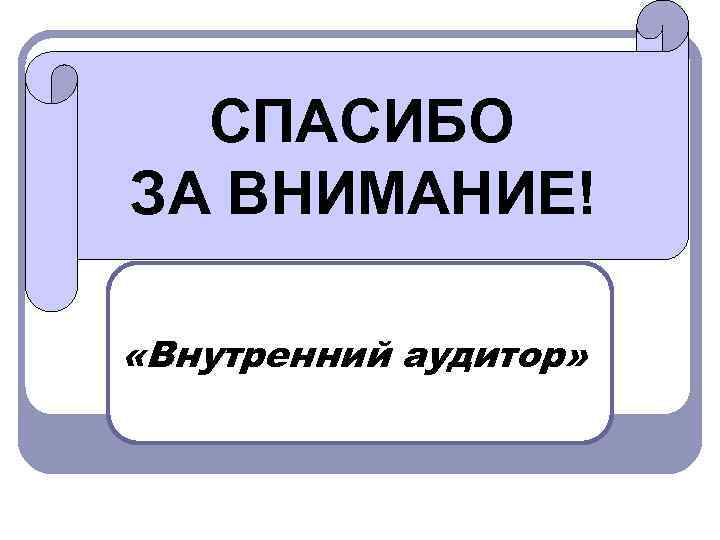 СПАСИБО
ЗА ВНИМАНИЕ!

«Внутренний аудитор»